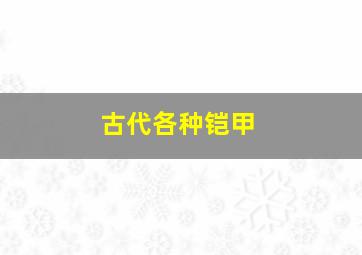 古代各种铠甲